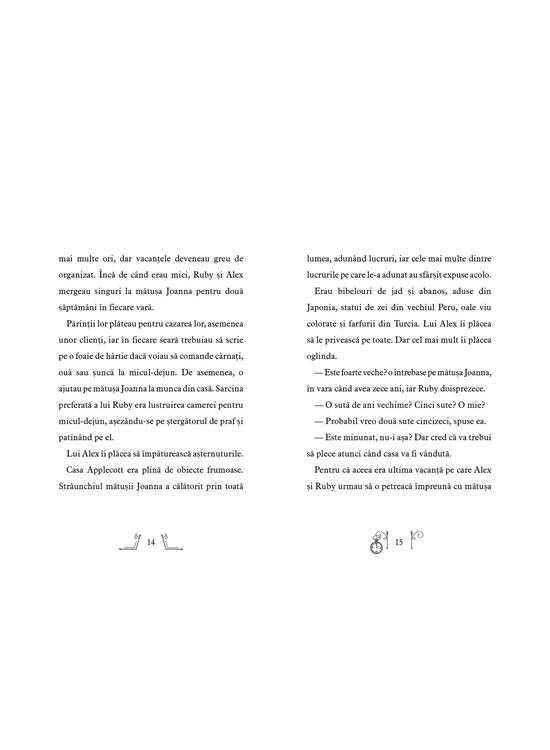 mai multe ori, dar vacanțele deveneau greu de organizat. Încă de când erau mici, Ruby și Alex mergeau singuri la mătușa Joanna pentru două săptămâni în fiecare vară.

Părinții lor plăteau pentru cazarea lor, asemenea unor clienți, iar în fiecare seară trebuiau să scrie pe o foaie de hârtie dacă voiau să comande cârnați, ouă sau șuncă la micul-dejun. De asemenea, o ajutau pe mătușa Joanna la munca din casă. Sarcina preferată a lui Ruby era lustruirea camerei pentru micul-dejun, așezându-se pe ștergătorul de praf și patinând pe el.

Lui Alex îi plăcea să împăturească așternuturile.

Casa Applecott era plină de obiecte frumoase. Străunchiul mătușii Joanna a călătorit prin toată

14

lumea, adunând lucruri, iar cele mai multe dintre lucrurile pe care le-a adunat au sfârșit expuse acolo.

Erau bibelouri de jad și abanos, aduse din Japonia, statui de zei din vechiul Peru, oale viu colorate și farfurii din Turcia. Lui Alex îi plăcea să le privească pe toate. Dar cel mai mult îi plăcea oglinda.

— Este foarte veche? o întrebase pe mătușa Joanna, în vara când avea zece ani, iar Ruby doisprezece.

— O sută de ani vechime? Cinci sute? O mie?

— Probabil vreo două sute cincizeci, spuse ea.

— Este minunat, nu-i așa? Dar cred că va trebui să plece atunci când casa va fi vândută.

Pentru că aceea era ultima vacanță pe care Alex și Ruby urmau să o petreacă împreună cu mătușa

15